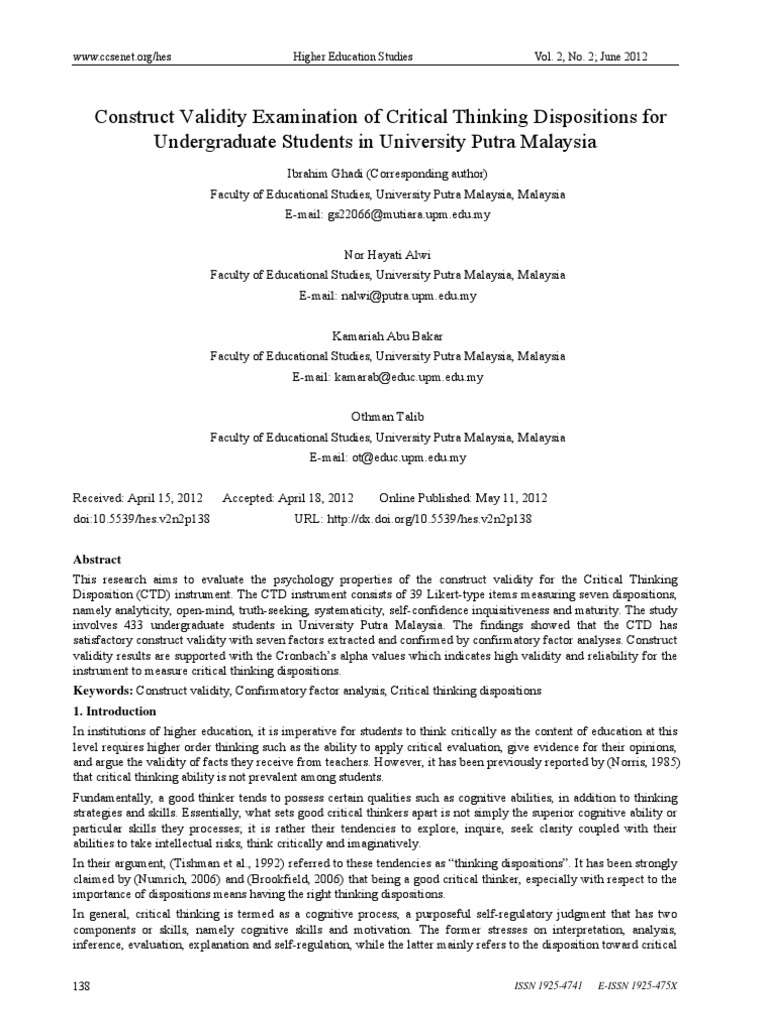 www.ccsenet.org/hes Higher Education Studies Vol. 2, No. 2; June 2012

Construct Validity Examination of Critical Thinking Dispositions for Undergraduate Students in University Putra Malaysia

Ibrahim Ghadi (Corresponding author)
Faculty of Educational Studies, University Putra Malaysia, Malaysia
E-mail: gs22066@mutiara.upm.edu.my

Nor Hayati Alwi
Faculty of Educational Studies, University Putra Malaysia, Malaysia
E-mail: nalwi@putra.upm.edu.my

Kamariah Abu Bakar
Faculty of Educational Studies, University Putra Malaysia, Malaysia
E-mail: kamarab@educ.upm.edu.my

Othman Talib
Faculty of Educational Studies, University Putra Malaysia, Malaysia
E-mail: ot@educ.upm.edu.my

Received: April 15, 2012 Accepted: April 18, 2012 Online Published: May 11, 2012
doi:10.5539/hes.v2n2p138 URL: http://dx.doi.org/10.5539/hes.v2n2p138

Abstract

This research aims to evaluate the psychology properties of the construct validity for the Critical Thinking Disposition (CTD) instrument. The CTD instrument consists of 39 Likert-type items measuring seven dispositions, namely analyticity, open-mind, truth-seeking, systematicity, self-confidence inquisitiveness and maturity. The study involves 433 undergraduate students in University Putra Malaysia. The findings showed that the CTD has satisfactory construct validity with seven factors extracted and confirmed by confirmatory factor analyses. Construct validity results are supported with the Cronbach's alpha values which indicates high validity and reliability for the instrument to measure critical thinking dispositions.

Keywords: Construct validity, Confirmatory factor analysis, Critical thinking dispositions

1. Introduction

In institutions of higher education, it is imperative for students to think critically as the content of education at this level requires higher order thinking such as the ability to apply critical evaluation, give evidence for their opinions, and argue the validity of facts they receive from teachers. However, it has been previously reported by (Norris, 1985) that critical thinking ability is not prevalent among students.

Fundamentally, a good thinker tends to possess certain qualities such as cognitive abilities, in addition to thinking strategies and skills. Essentially, what sets good critical thinkers apart is not simply the superior cognitive ability or particular skills they processes; it is rather their tendencies to explore, inquire, seek clarity coupled with their abilities to take intellectual risks, think critically and imaginatively.

In their argument, (Tishman et al., 1992) referred to these tendencies as "thinking dispositions". It has been strongly claimed by (Numrich, 2006) and (Brookfield, 2006) that being a good critical thinker, especially with respect to the importance of dispositions means having the right thinking dispositions.

In general, critical thinking is termed as a cognitive process, a purposeful self-regulatory judgment that has two components or skills, namely cognitive skills and motivation. The former stresses on interpretation, analysis, inference, evaluation, explanation and self-regulation, while the latter mainly refers to the disposition toward critical

138 ISSN 1925-4741 E-ISSN 1925-475X